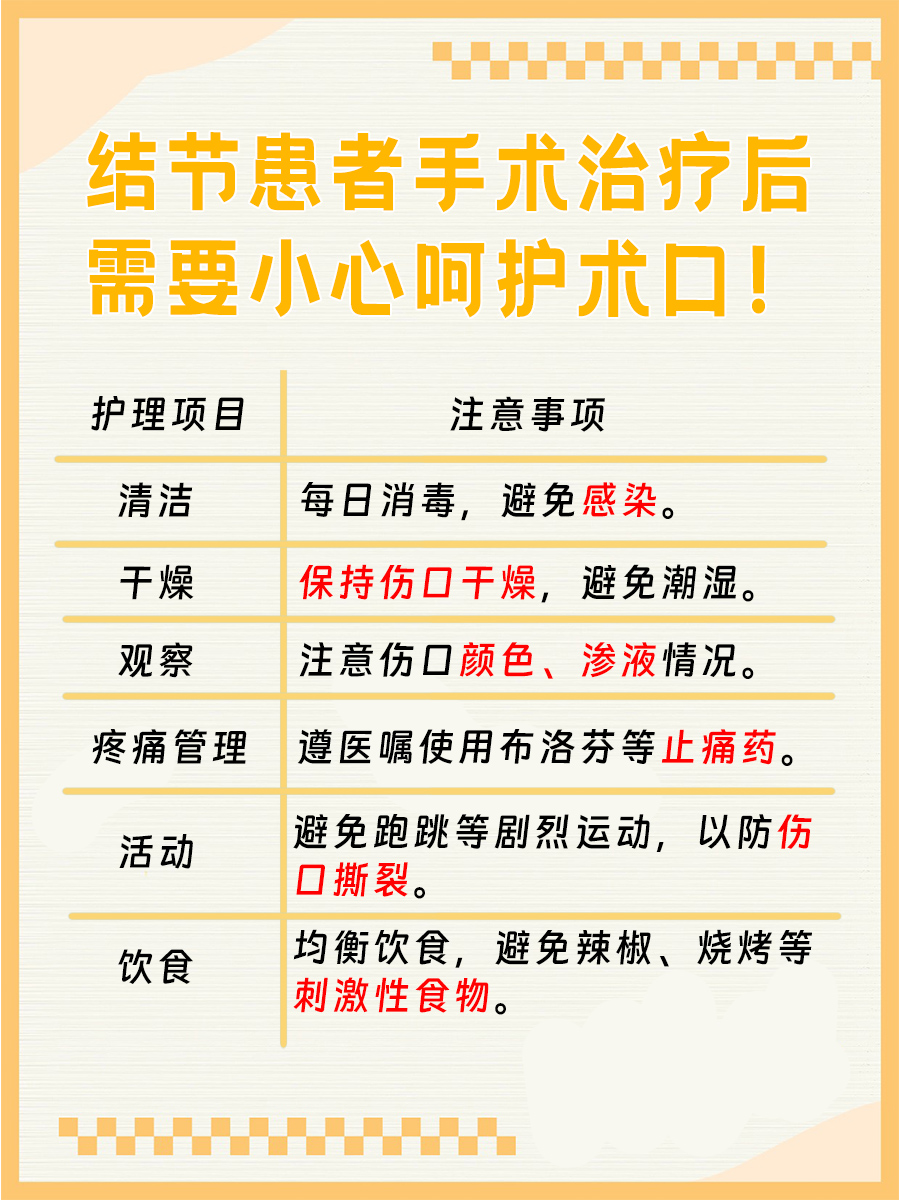 结节患者手术治疗后需要小心呵护术口！

| 护理项目 | 注意事项 |
|---|---|
| 清洁 | 每日消毒，避免感染。 |
| 干燥 | 保持伤口干燥，避免潮湿。 |
| 观察 | 注意伤口颜色、渗液情况。 |
| 疼痛管理 | 遵医嘱使用布洛芬等止痛药。 |
| 活动 | 避免跑跳等剧烈运动，以防伤口撕裂。 |
| 饮食 | 均衡饮食，避免辣椒、烧烤等刺激性食物。 |